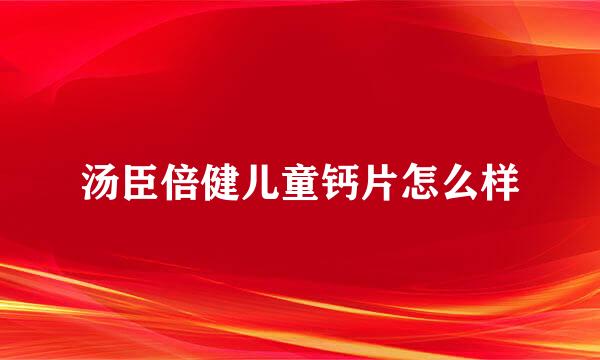 汤臣倍健儿童钙片怎么样